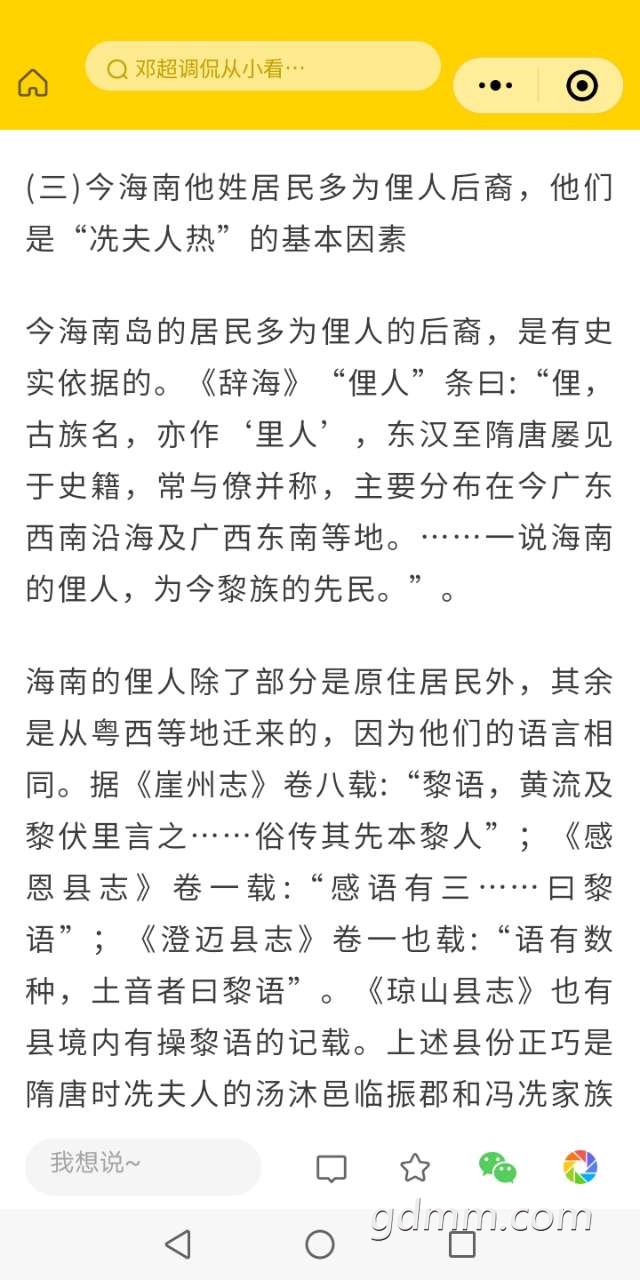 邓超调侃从小看…

(三)今海南他姓居民多为俚人后裔，他们是“冼夫人热”的基本因素

今海南岛的居民多为俚人的后裔，是有史实依据的。《辞海》“俚人”条曰:“俚，古族名，亦作‘里人’，东汉至隋唐屡见于史籍，常与僚并称，主要分布在今广东西南沿海及广西东南等地。……一说海南的俚人，为今黎族的先民。”。

海南的俚人除了部分是原住居民外，其余是从粤西等地迁来的，因为他们的语言相同。据《崖州志》卷八载:“黎语，黄流及黎伏里言之……俗传其先本黎人”；《感恩县志》卷一载:“感语有三……曰黎语”；《澄迈县志》卷一也载:“语有数种，土音者曰黎语”。《琼山县志》也有县境内有操黎语的记载。上述县份正巧是隋唐时冼夫人的汤沐邑临振郡和冯冼家族

我想说~

gdmm.com